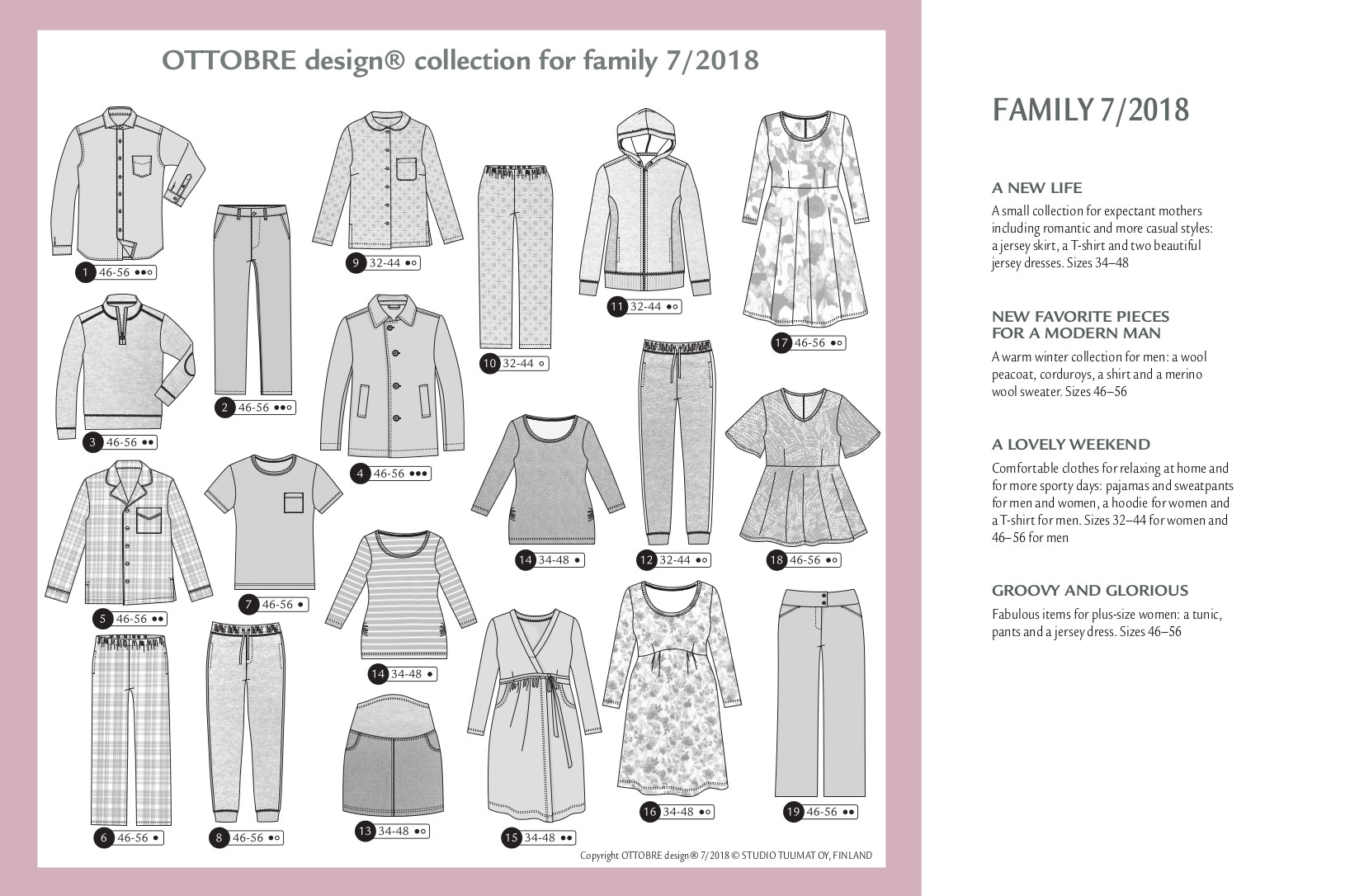 OTTOBRE design® collection for family 7/2018

1 46-56 ●●○
2 46-56 ●●○
3 46-56 ●●
4 46-56 ●●●
5 46-56 ●●
6 46-56 ●
7 46-56 ●
8 46-56 ●○
9 32-44 ●○
10 32-44 ○
11 32-44 ●○
12 32-44 ●○
13 34-48 ●○
14 34-48 ●
14 34-48 ●
15 34-48 ●●
16 34-48 ●○
17 46-56 ●○
18 46-56 ●○
19 46-56 ●●

Copyright OTTOBRE design® 7/2018 © STUDIO TUUMAT OY, FINLAND

FAMILY 7/2018

A NEW LIFE
A small collection for expectant mothers including romantic and more casual styles: a jersey skirt, a T-shirt and two beautiful jersey dresses. Sizes 34–48

NEW FAVORITE PIECES FOR A MODERN MAN
A warm winter collection for men: a wool peacoat, corduroys, a shirt and a merino wool sweater. Sizes 46–56

A LOVELY WEEKEND
Comfortable clothes for relaxing at home and for more sporty days: pajamas and sweatpants for men and women, a hoodie for women and a T-shirt for men. Sizes 32–44 for women and 46–56 for men

GROOVY AND GLORIOUS
Fabulous items for plus-size women: a tunic, pants and a jersey dress. Sizes 46–56